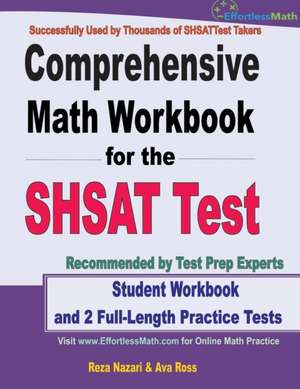 EffortlessMath

Successfully Used by Thousands of SHSATTest Takers

Comprehensive Math Workbook for the SHSAT Test

Recommended by Test Prep Experts

Student Workbook and 2 Full-Length Practice Tests

Visit www.EffortlessMath.com for Online Math Practice

Reza Nazari & Ava Ross